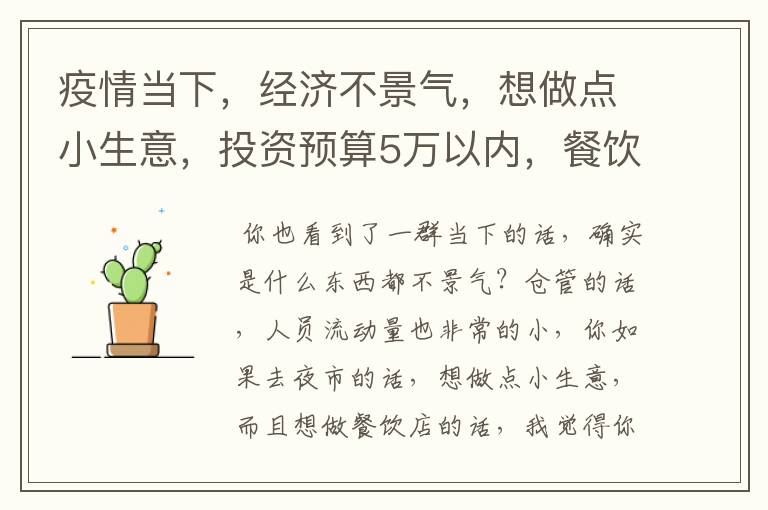 疫情当下，经济不景气，想做点小生意，投资预算5万以内，餐饮

你也看到了一群当下的话，确实是什么东西都不景气？仓管的话，人员流动量也非常的小，你如果去夜市的话，想做点小生意，而且想做餐饮店的话，我觉得你